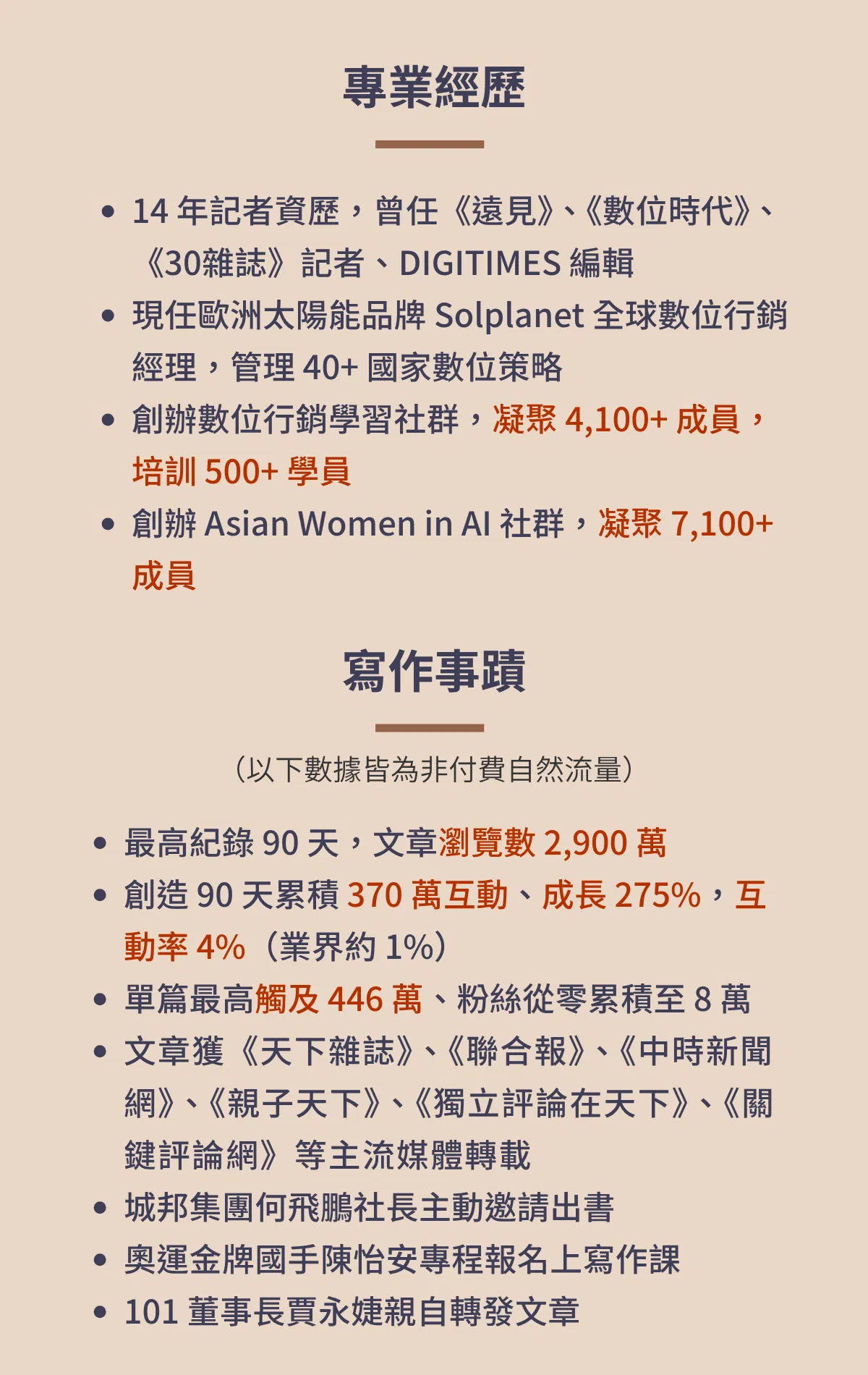 專業經歷

- 14 年記者資歷，曾任《遠見》、《數位時代》、《30雜誌》記者、DIGITIMES 編輯
- 現任歐洲太陽能品牌 Solplanet 全球數位行銷經理，管理 40+ 國家數位策略
- 創辦數位行銷學習社群，凝聚 4,100+ 成員，培訓 500+ 學員
- 創辦 Asian Women in AI 社群，凝聚 7,100+ 成員

寫作事蹟

（以下數據皆為非付費自然流量）

- 最高紀錄 90 天，文章瀏覽數 2,900 萬
- 創造 90 天累積 370 萬互動、成長 275%，互動率 4%（業界約 1%）
- 單篇最高觸及 446 萬、粉絲從零累積至 8 萬
- 文章獲《天下雜誌》、《聯合報》、《中時新聞網》、《親子天下》、《獨立評論在天下》、《關鍵評論網》等主流媒體轉載
- 城邦集團何飛鵬社長主動邀請出書
- 奧運金牌國手陳怡安專程報名上寫作課
- 101 董事長賈永婕親自轉發文章